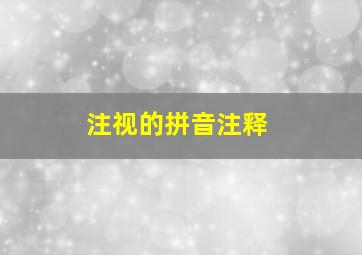 注视的拼音注释